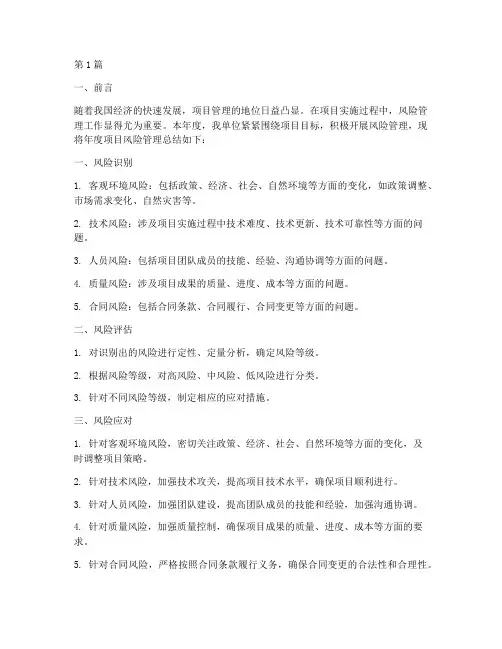 第1篇

一、前言

随着我国经济的快速发展，项目管理的地位日益凸显。在项目实施过程中，风险管理工作显得尤为重要。本年度，我单位紧紧围绕项目目标，积极开展风险管理，现将年度项目风险管理总结如下：

一、风险识别

1. 客观环境风险：包括政策、经济、社会、自然环境等方面的变化，如政策调整、市场需求变化、自然灾害等。

2. 技术风险：涉及项目实施过程中技术难度、技术更新、技术可靠性等方面的问题。

3. 人员风险：包括项目团队成员的技能、经验、沟通协调等方面的问题。

4. 质量风险：涉及项目成果的质量、进度、成本等方面的问题。

5. 合同风险：包括合同条款、合同履行、合同变更等方面的问题。

二、风险评估

1. 对识别出的风险进行定性、定量分析，确定风险等级。

2. 根据风险等级，对高风险、中风险、低风险进行分类。

3. 针对不同风险等级，制定相应的应对措施。

三、风险应对

1. 针对客观环境风险，密切关注政策、经济、社会、自然环境等方面的变化，及时调整项目策略。

2. 针对技术风险，加强技术攻关，提高项目技术水平，确保项目顺利进行。

3. 针对人员风险，加强团队建设，提高团队成员的技能和经验，加强沟通协调。

4. 针对质量风险，加强质量控制，确保项目成果的质量、进度、成本等方面的要求。

5. 针对合同风险，严格按照合同条款履行义务，确保合同变更的合法性和合理性。